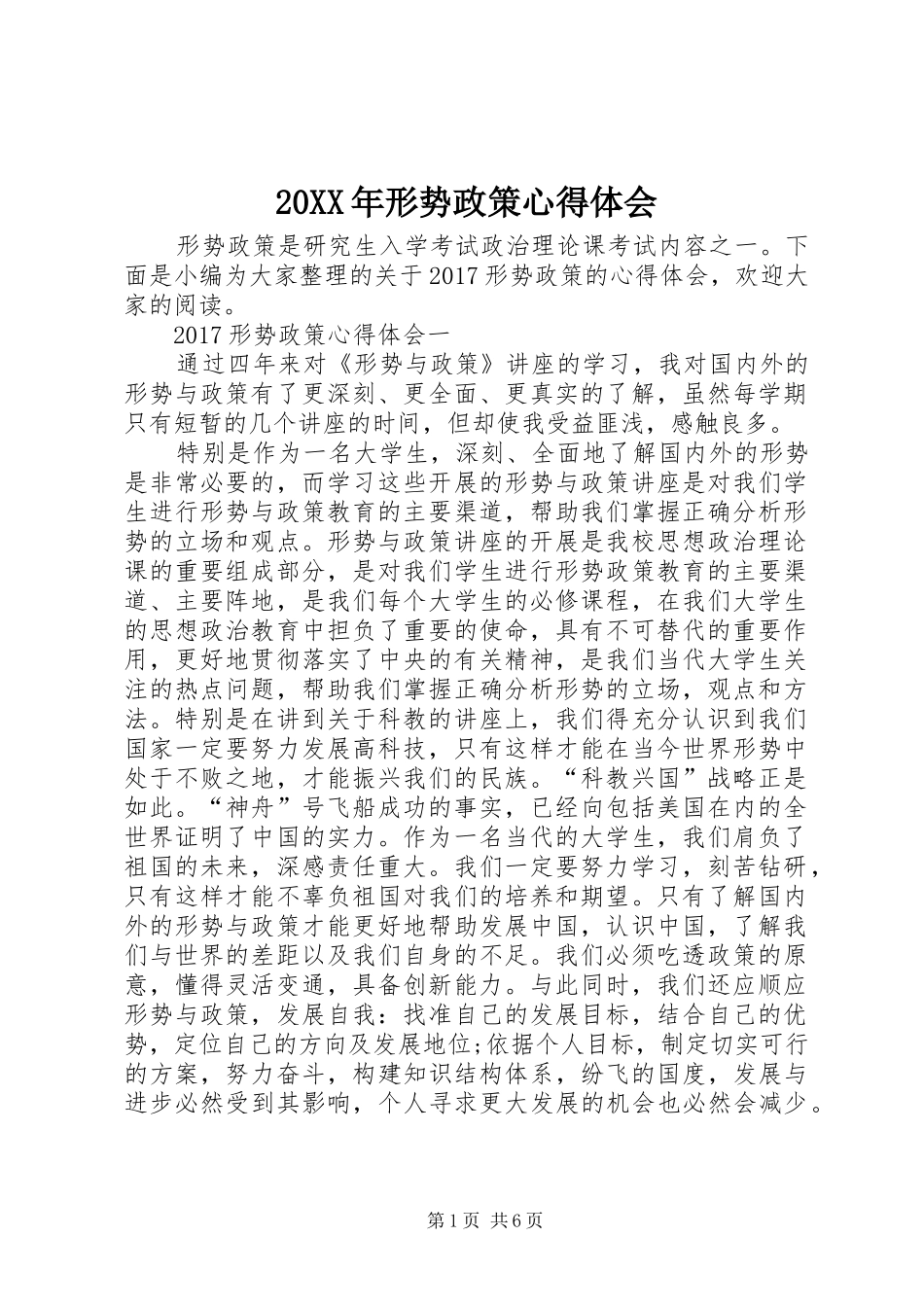 20XX年形势政策心得体会

形势政策是研究生入学考试政治理论课考试内容之一。下面是小编为大家整理的关于2017形势政策的心得体会，欢迎大家的阅读。

2017形势政策心得体会一

通过四年来对《形势与政策》讲座的学习，我对国内外的形势与政策有了更深刻、更全面、更真实的了解，虽然每学期只有短暂的几个讲座的时间，但却使我受益匪浅，感触良多。

特别是作为一名大学生，深刻、全面地了解国内外的形势是非常必要的，而学习这些开展的形势与政策讲座是对我们学生进行形势与政策教育的主要渠道，帮助我们掌握正确分析形势的立场和观点。形势与政策讲座的开展是我校思想政治理论课的重要组成部分，是对我们学生进行形势政策教育的主要渠道、主要阵地，是我们每个大学生的必修课程，在我们大学生的思想政治教育中担负了重要的使命，具有不可替代的重要作用，更好地贯彻落实了中央的有关精神，是我们当代大学生关注的热点问题，帮助我们掌握正确分析形势的立场，观点和方法。特别是在讲到关于科教的讲座上，我们得充分认识到我们国家一定要努力发展高科技，只有这样才能在当今世界形势中处于不败之地，才能振兴我们的民族。“科教兴国”战略正是如此。“神舟”号飞船成功的事实，已经向包括美国在内的全世界证明了中国的实力。作为一名当代的大学生，我们肩负了祖国的未来，深感责任重大。我们一定要努力学习，刻苦钻研，只有这样才能不辜负祖国对我们的培养和期望。只有了解国内外的形势与政策才能更好地帮助发展中国，认识中国，了解我们与世界的差距以及我们自身的不足。我们必须吃透政策的原意，懂得灵活变通，具备创新能力。与此同时，我们还应顺应形势与政策，发展自我：找准自己的发展目标，结合自己的优势，定位自己的方向及发展地位;依据个人目标，制定切实可行的方案，努力奋斗，构建知识结构体系，纷飞的国度，发展与进步必然受到其影响，个人寻求更大发展的机会也必然会减少。

第1页 共6页